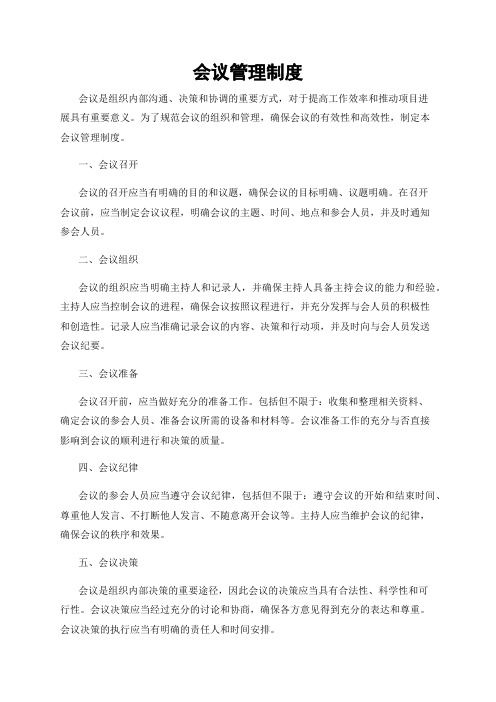 会议管理制度

会议是组织内部沟通、决策和协调的重要方式，对于提高工作效率和推动项目进展具有重要意义。为了规范会议的组织和管理，确保会议的有效性和高效性，制定本会议管理制度。

一、会议召开

会议的召开应当有明确的目的和议题，确保会议的目标明确、议题明确。在召开会议前，应当制定会议议程，明确会议的主题、时间、地点和参会人员，并及时通知参会人员。

二、会议组织

会议的组织应当明确主持人和记录人，并确保主持人具备主持会议的能力和经验。主持人应当控制会议的进程，确保会议按照议程进行，并充分发挥与会人员的积极性和创造性。记录人应当准确记录会议的内容、决策和行动项，并及时向与会人员发送会议纪要。

三、会议准备

会议召开前，应当做好充分的准备工作。包括但不限于：收集和整理相关资料、确定会议的参会人员、准备会议所需的设备和材料等。会议准备工作的充分与否直接影响到会议的顺利进行和决策的质量。

四、会议纪律

会议的参会人员应当遵守会议纪律，包括但不限于：遵守会议的开始和结束时间、尊重他人发言、不打断他人发言、不随意离开会议等。主持人应当维护会议的纪律，确保会议的秩序和效果。

五、会议决策

会议是组织内部决策的重要途径，因此会议的决策应当具有合法性、科学性和可行性。会议决策应当经过充分的讨论和协商，确保各方意见得到充分的表达和尊重。会议决策的执行应当有明确的责任人和时间安排。